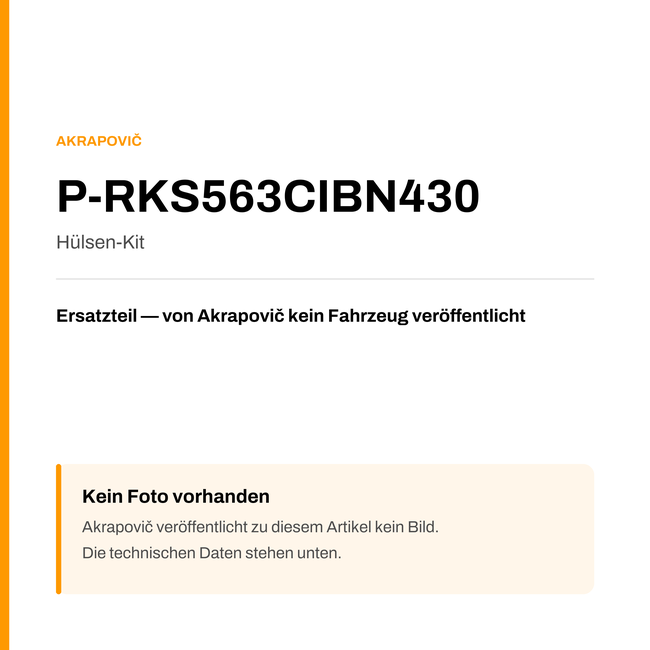 AKRAPOVIČ

P-RKS563CIBN430

Hülsen-Kit

Ersatzteil — von Akrapovič kein Fahrzeug veröffentlicht

Kein Foto vorhanden

Akrapovič veröffentlicht zu diesem Artikel kein Bild.
Die technischen Daten stehen unten.